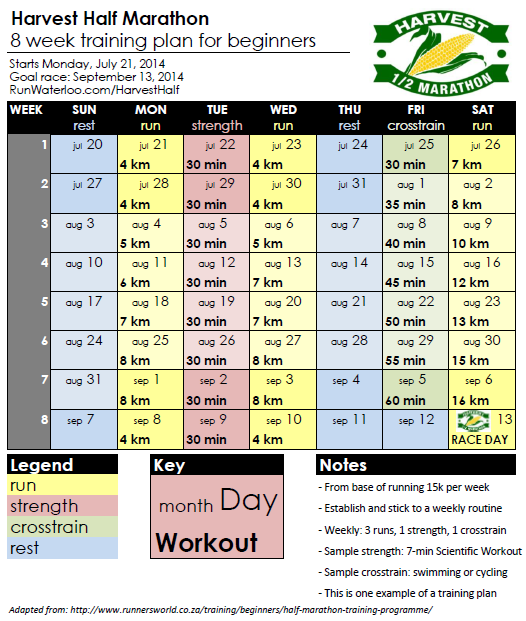 Harvest Half Marathon
8 week training plan for beginners

Starts Monday, July 21, 2014
Goal race: September 13, 2014
RunWaterloo.com/HarvestHalf

HARVEST
1/2 MARATHON

| WEEK | SUN rest | MON run | TUE strength | WED run | THU rest | FRI crosstrain | SAT run |
|---|---|---|---|---|---|---|---|
| 1 | jul 20 | jul 21 4 km | jul 22 30 min | jul 23 4 km | jul 24 | jul 25 30 min | jul 26 7 km |
| 2 | jul 27 | jul 28 4 km | jul 29 30 min | jul 30 4 km | jul 31 | aug 1 35 min | aug 2 8 km |
| 3 | aug 3 | aug 4 5 km | aug 5 30 min | aug 6 5 km | aug 7 | aug 8 40 min | aug 9 10 km |
| 4 | aug 10 | aug 11 6 km | aug 12 30 min | aug 13 7 km | aug 14 | aug 15 45 min | aug 16 12 km |
| 5 | aug 17 | aug 18 7 km | aug 19 30 min | aug 20 7 km | aug 21 | aug 22 50 min | aug 23 13 km |
| 6 | aug 24 | aug 25 8 km | aug 26 30 min | aug 27 8 km | aug 28 | aug 29 55 min | aug 30 15 km |
| 7 | aug 31 | sep 1 8 km | sep 2 30 min | sep 3 8 km | sep 4 | sep 5 60 min | sep 6 16 km |
| 8 | sep 7 | sep 8 4 km | sep 9 30 min | sep 10 4 km | sep 11 | sep 12 | 13 RACE DAY |

Legend
run
strength
crosstrain
rest

Key
month Day
Workout

Notes
- From base of running 15k per week
- Establish and stick to a weekly routine
- Weekly: 3 runs, 1 strength, 1 crosstrain
- Sample strength: 7-min Scientific Workout
- Sample crosstrain: swimming or cycling
- This is one example of a training plan

Adapted from: http://www.runnersworld.co.za/training/beginners/half-marathon-training-programme/